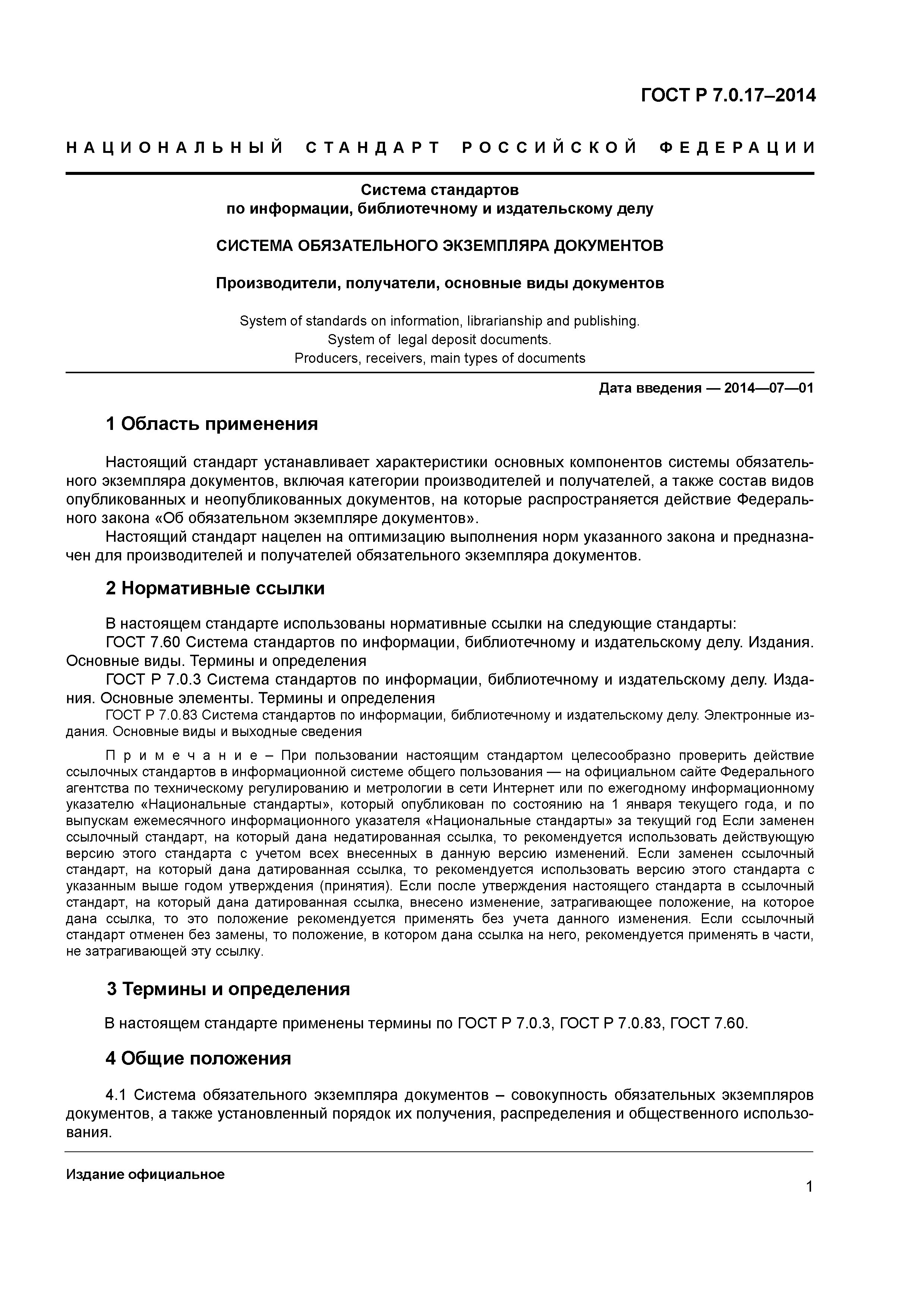 ГОСТ Р 7.0.17–2014

НАЦИОНАЛЬНЫЙ СТАНДАРТ РОССИЙСКОЙ ФЕДЕРАЦИИ

Система стандартов
по информации, библиотечному и издательскому делу

СИСТЕМА ОБЯЗАТЕЛЬНОГО ЭКЗЕМПЛЯРА ДОКУМЕНТОВ

Производители, получатели, основные виды документов

System of standards on information, librarianship and publishing.
System of legal deposit documents.
Producers, receivers, main types of documents

Дата введения — 2014—07—01

1 Область применения

Настоящий стандарт устанавливает характеристики основных компонентов системы обязательного экземпляра документов, включая категории производителей и получателей, а также состав видов опубликованных и неопубликованных документов, на которые распространяется действие Федерального закона «Об обязательном экземпляре документов».

Настоящий стандарт нацелен на оптимизацию выполнения норм указанного закона и предназначен для производителей и получателей обязательного экземпляра документов.

2 Нормативные ссылки

В настоящем стандарте использованы нормативные ссылки на следующие стандарты:

ГОСТ 7.60 Система стандартов по информации, библиотечному и издательскому делу. Издания. Основные виды. Термины и определения

ГОСТ Р 7.0.3 Система стандартов по информации, библиотечному и издательскому делу. Издания. Основные элементы. Термины и определения

ГОСТ Р 7.0.83 Система стандартов по информации, библиотечному и издательскому делу. Электронные издания. Основные виды и выходные сведения

Примечание – При пользовании настоящим стандартом целесообразно проверить действие ссылочных стандартов в информационной системе общего пользования — на официальном сайте Федерального агентства по техническому регулированию и метрологии в сети Интернет или по ежегодному информационному указателю «Национальные стандарты», который опубликован по состоянию на 1 января текущего года, и по выпускам ежемесячного информационного указателя «Национальные стандарты» за текущий год Если заменен ссылочный стандарт, на который дана недатированная ссылка, то рекомендуется использовать действующую версию этого стандарта с учетом всех внесенных в данную версию изменений. Если заменен ссылочный стандарт, на который дана датированная ссылка, то рекомендуется использовать версию этого стандарта с указанным выше годом утверждения (принятия). Если после утверждения настоящего стандарта в ссылочный стандарт, на который дана датированная ссылка, внесено изменение, затрагивающее положение, на которое дана ссылка, то это положение рекомендуется применять без учета данного изменения. Если ссылочный стандарт отменен без замены, то положение, в котором дана ссылка на него, рекомендуется применять в части, не затрагивающей эту ссылку.

3 Термины и определения

В настоящем стандарте применены термины по ГОСТ Р 7.0.3, ГОСТ Р 7.0.83, ГОСТ 7.60.

4 Общие положения

4.1 Система обязательного экземпляра документов – совокупность обязательных экземпляров документов, а также установленный порядок их получения, распределения и общественного использования.

Издание официальное

1